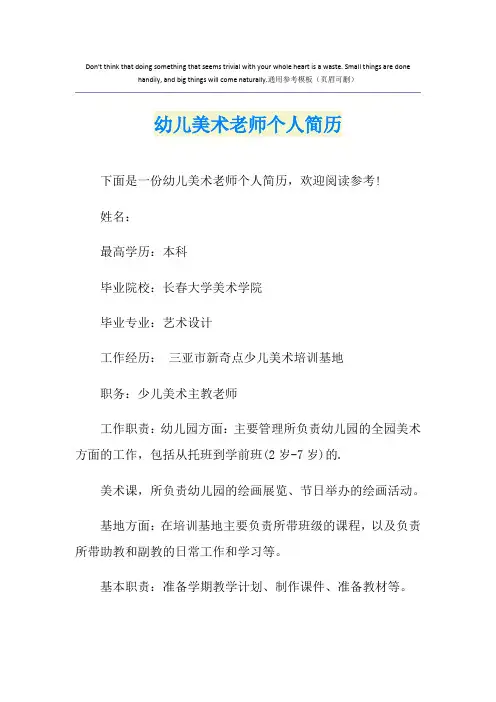 Don't think that doing something that seems trivial with your whole heart is a waste. Small things are done handily, and big things will come naturally.通用参考模板（页眉可删）

幼儿美术老师个人简历

下面是一份幼儿美术老师个人简历，欢迎阅读参考!

姓名：

最高学历：本科

毕业院校：长春大学美术学院

毕业专业：艺术设计

工作经历：　三亚市新奇点少儿美术培训基地

职务：少儿美术主教老师

工作职责：幼儿园方面：主要管理所负责幼儿园的全园美术方面的工作，包括从托班到学前班(2 岁-7 岁)的.

美术课，所负责幼儿园的绘画展览、节日举办的绘画活动。

基地方面：在培训基地主要负责所带班级的课程，以及负责所带助教和副教的日常工作和学习等。

基本职责：准备学期教学计划、制作课件、准备教材等。